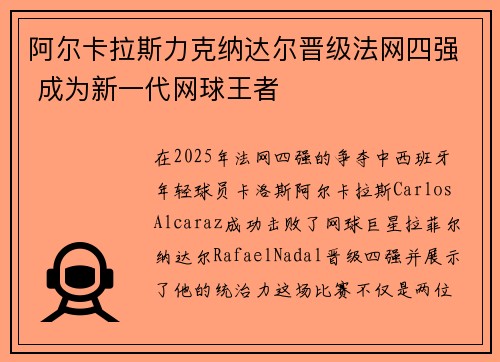 阿尔卡拉斯力克纳达尔晋级法网四强 成为新一代网球王者

在2025年法网四强的争夺中西班牙年轻球员卡洛斯阿尔卡拉斯Carlos Alcaraz成功击败了网球巨星拉菲尔纳达尔RafaelNadal晋级四强并展示了他的统治力这场比赛不仅是两位